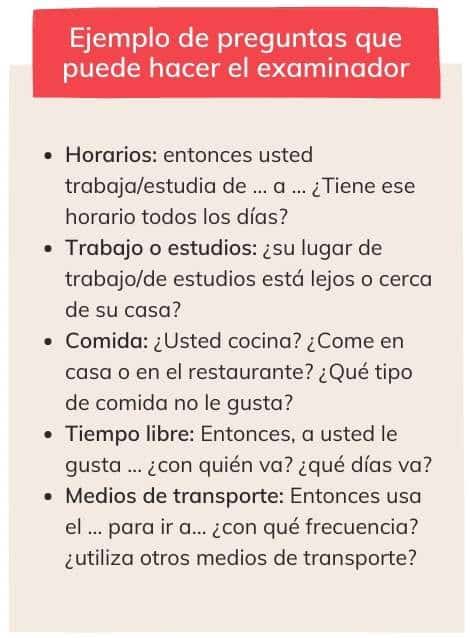 Ejemplo de preguntas que puede hacer el examinador

• Horarios: entonces usted trabaja/estudia de ... a ... ¿Tiene ese horario todos los días?
• Trabajo o estudios: ¿su lugar de trabajo/de estudios está lejos o cerca de su casa?
• Comida: ¿Usted cocina? ¿Come en casa o en el restaurante? ¿Qué tipo de comida no le gusta?
• Tiempo libre: Entonces, a usted le gusta ... ¿con quién va? ¿qué días va?
• Medios de transporte: Entonces usa el ... para ir a... ¿con qué frecuencia? ¿utiliza otros medios de transporte?